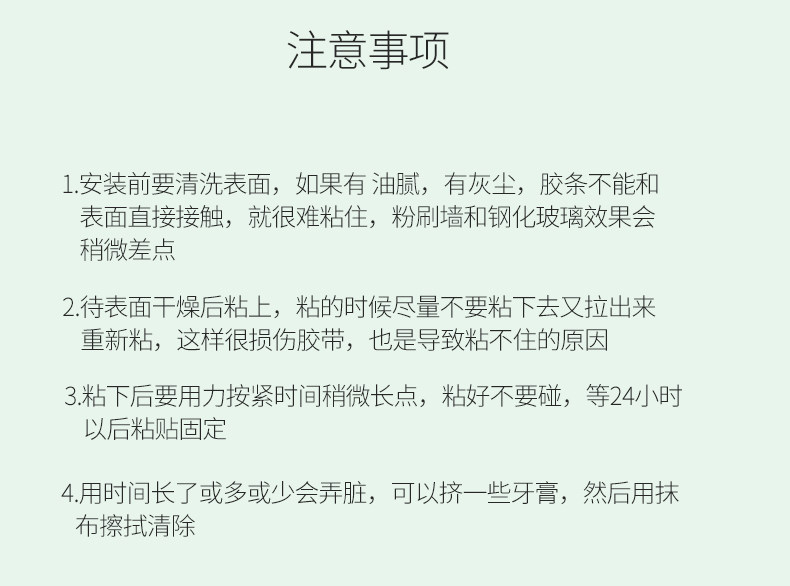 注意事项

1.安装前要清洗表面，如果有 油腻，有灰尘，胶条不能和表面直接接触，就很难粘住，粉刷墙和钢化玻璃效果会稍微差点

2.待表面干燥后粘上，粘的时候尽量不要粘下去又拉出来重新粘，这样很损伤胶带，也是导致粘不住的原因

3.粘下后要用力按紧时间稍微长点，粘好不要碰，等24小时以后粘贴固定

4.用时间长了或多或少会弄脏，可以挤一些牙膏，然后用抹布擦拭清除